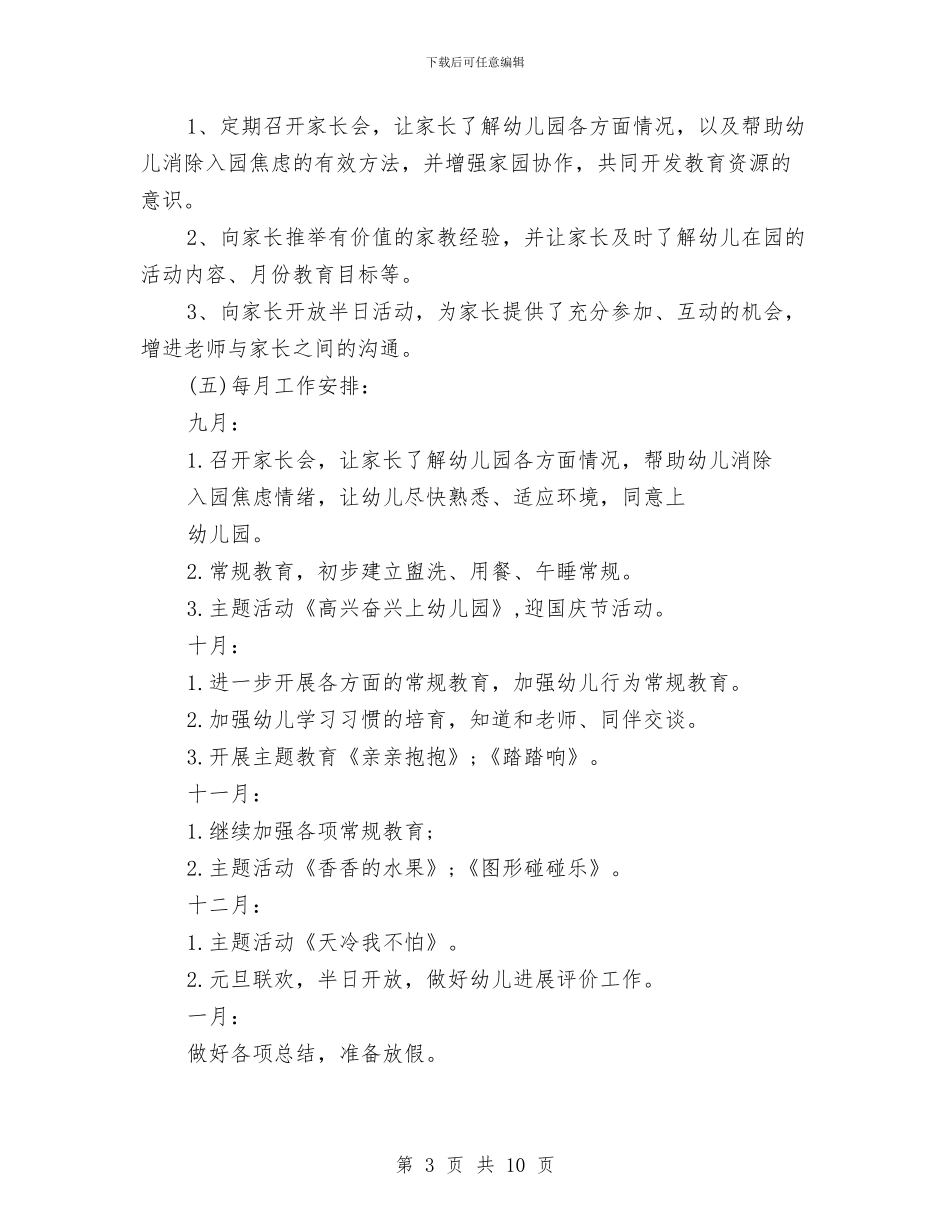 下载后可任意编辑

1、定期召开家长会，让家长了解幼儿园各方面情况，以及帮助幼儿消除入园焦虑的有效方法，并增强家园协作，共同开发教育资源的意识。

2、向家长推举有价值的家教经验，并让家长及时了解幼儿在园的活动内容、月份教育目标等。

3、向家长开放半日活动，为家长提供了充分参加、互动的机会，增进老师与家长之间的沟通。

(五)每月工作安排：

九月：

1.召开家长会，让家长了解幼儿园各方面情况，帮助幼儿消除入园焦虑情绪，让幼儿尽快熟悉、适应环境，同意上幼儿园。

2.常规教育，初步建立盥洗、用餐、午睡常规。

3.主题活动《高兴奋兴上幼儿园》,迎国庆节活动。

十月：

1.进一步开展各方面的常规教育，加强幼儿行为常规教育。

2.加强幼儿学习习惯的培育，知道和老师、同伴交谈。

3.开展主题教育《亲亲抱抱》；《踏踏响》。

十一月：

1.继续加强各项常规教育；

2.主题活动《香香的水果》；《图形碰碰乐》。

十二月：

1.主题活动《天冷我不怕》。

2.元旦联欢，半日开放，做好幼儿进展评价工作。

一月：

做好各项总结，准备放假。

第 3 页 共 10 页